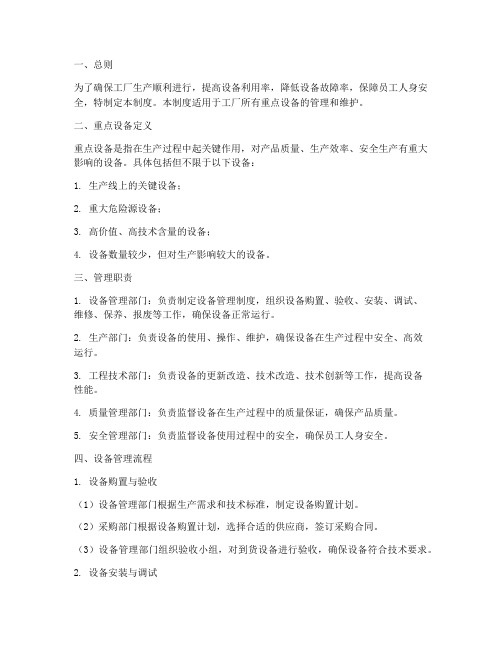 一、总则

为了确保工厂生产顺利进行，提高设备利用率，降低设备故障率，保障员工人身安全，特制定本制度。本制度适用于工厂所有重点设备的管理和维护。

二、重点设备定义

重点设备是指在生产过程中起关键作用，对产品质量、生产效率、安全生产有重大影响的设备。具体包括但不限于以下设备：

1. 生产线上的关键设备；

2. 重大危险源设备；

3. 高价值、高技术含量的设备；

4. 设备数量较少，但对生产影响较大的设备。

三、管理职责

1. 设备管理部门：负责制定设备管理制度，组织设备购置、验收、安装、调试、维修、保养、报废等工作，确保设备正常运行。

2. 生产部门：负责设备的使用、操作、维护，确保设备在生产过程中安全、高效运行。

3. 工程技术部门：负责设备的更新改造、技术改造、技术创新等工作，提高设备性能。

4. 质量管理部门：负责监督设备在生产过程中的质量保证，确保产品质量。

5. 安全管理部门：负责监督设备使用过程中的安全，确保员工人身安全。

四、设备管理流程

1. 设备购置与验收

（1）设备管理部门根据生产需求和技术标准，制定设备购置计划。

（2）采购部门根据设备购置计划，选择合适的供应商，签订采购合同。

（3）设备管理部门组织验收小组，对到货设备进行验收，确保设备符合技术要求。

2. 设备安装与调试